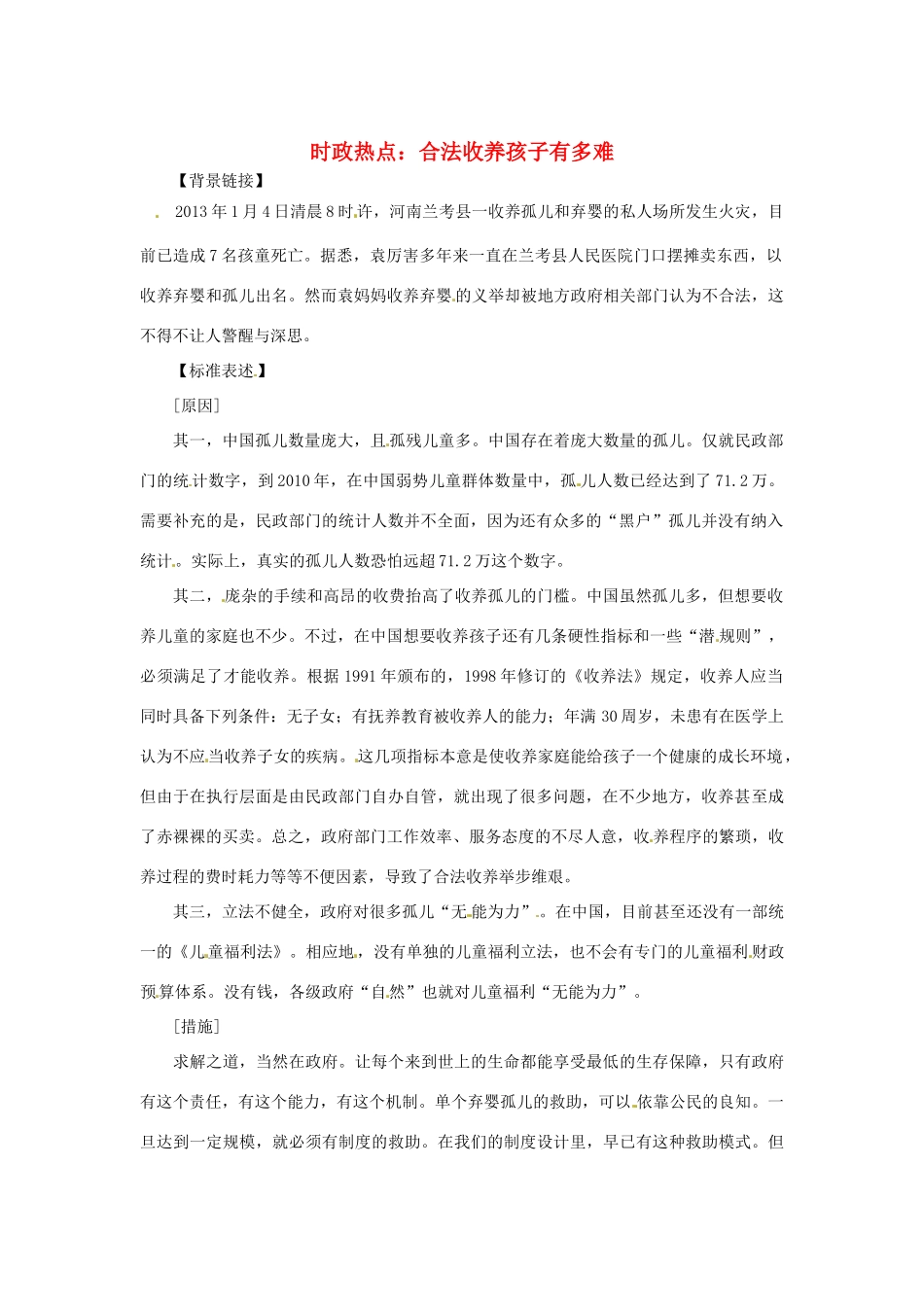 时政热点：合法收养孩子有多难

【背景链接】

2013年1月4日清晨8时许，河南兰考县一收养孤儿和弃婴的私人场所发生火灾，目前已造成7名孩童死亡。据悉，袁厉害多年来一直在兰考县人民医院门口摆摊卖东西，以收养弃婴和孤儿出名。然而袁妈妈收养弃婴的义举却被地方政府相关部门认为不合法，这不得不让人警醒与深思。

【标准表述】

［原因］

其一，中国孤儿数量庞大，且孤残儿童多。中国存在着庞大数量的孤儿。仅就民政部门的统计数字，到2010年，在中国弱势儿童群体数量中，孤儿人数已经达到了71.2万。需要补充的是，民政部门的统计人数并不全面，因为还有众多的“黑户”孤儿并没有纳入统计。实际上，真实的孤儿人数恐怕远超71.2万这个数字。

其二，庞杂的手续和高昂的收费抬高了收养孤儿的门槛。中国虽然孤儿多，但想要收养儿童的家庭也不少。不过，在中国想要收养孩子还有几条硬性指标和一些“潜规则”，必须满足了才能收养。根据1991年颁布的，1998年修订的《收养法》规定，收养人应当同时具备下列条件：无子女；有抚养教育被收养人的能力；年满30周岁，未患有在医学上认为不应当收养子女的疾病。这几项指标本意是使收养家庭能给孩子一个健康的成长环境，但由于在执行层面是由民政部门自办自管，就出现了很多问题，在不少地方，收养甚至成了赤裸裸的买卖。总之，政府部门工作效率、服务态度的不尽人意，收养程序的繁琐，收养过程的费时耗力等等不便因素，导致了合法收养举步维艰。

其三，立法不健全，政府对很多孤儿“无能为力”。在中国，目前甚至还没有一部统一的《儿童福利法》。相应地，没有单独的儿童福利立法，也不会有专门的儿童福利财政预算体系。没有钱，各级政府“自然”也就对儿童福利“无能为力”。

［措施］

求解之道，当然在政府。让每个来到世上的生命都能享受最低的生存保障，只有政府有这个责任，有这个能力，有这个机制。单个弃婴孤儿的救助，可以依靠公民的良知。一旦达到一定规模，就必须有制度的救助。在我们的制度设计里，早已有这种救助模式。但